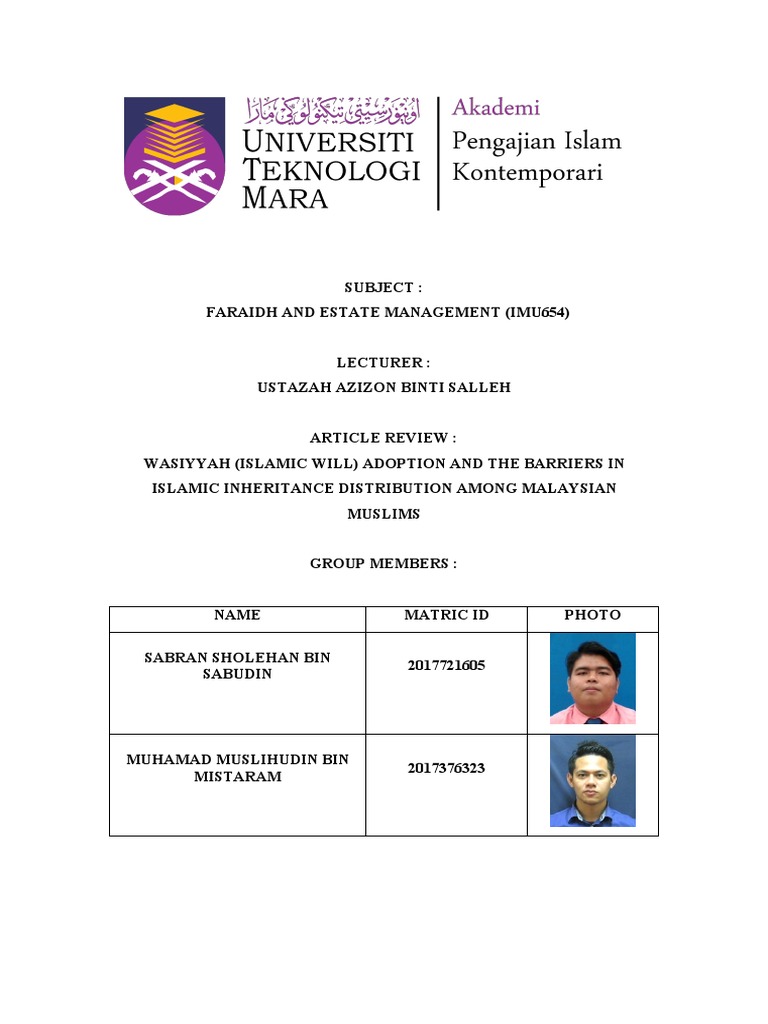 اونيۏرسيتي تيكنولوݢي مارا
UNIVERSITI TEKNOLOGI MARA

Akademi
Pengajian Islam
Kontemporari

SUBJECT :
FARAIDH AND ESTATE MANAGEMENT (IMU654)

LECTURER :
USTAZAH AZIZON BINTI SALLEH

ARTICLE REVIEW :
WASIYYAH (ISLAMIC WILL) ADOPTION AND THE BARRIERS IN ISLAMIC INHERITANCE DISTRIBUTION AMONG MALAYSIAN MUSLIMS

GROUP MEMBERS :

| NAME | MATRIC ID | PHOTO |
|---|---|---|
| SABRAN SHOLEHAN BIN SABUDIN | 2017721605 | |
| MUHAMAD MUSLIHUDIN BIN MISTARAM | 2017376323 | |